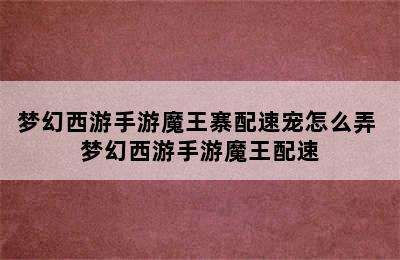 梦幻西游手游魔王寨配速宠怎么弄
梦幻西游手游魔王配速